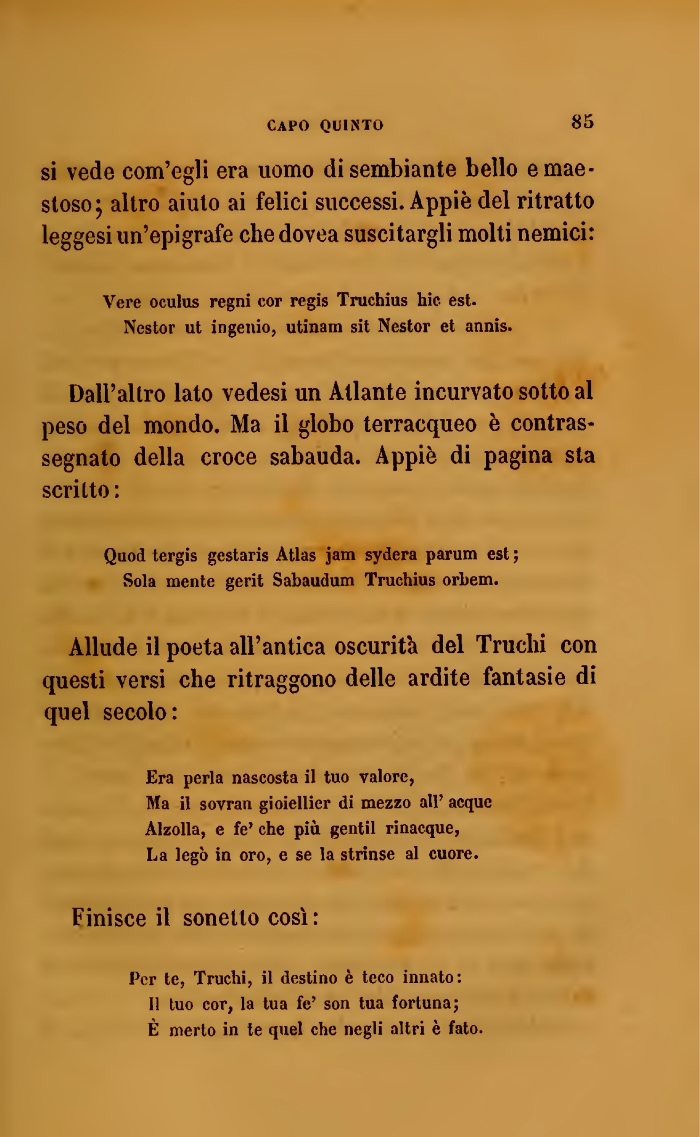 CAPO QUINTO 85

si vede com'egli era uomo di sembiante bello e maestoso; altro aiuto ai felici successi. Appiè del ritratto leggesi un'epigrafe che dovea suscitargli molti nemici:

Vere oculus regni cor regis Truchius hic est.
Nestor ut ingenio, utinam sit Nestor et annis.

Dall'altro lato vedesi un Atlante incurvato sotto al peso del mondo. Ma il globo terracqueo è contrassegnato della croce sabauda. Appiè di pagina sta scritto:

Quod tergis gestaris Atlas jam sydera parum est;
Sola mente gerit Sabaudum Truchius orbem.

Allude il poeta all'antica oscurità del Truchi con questi versi che ritraggono delle ardite fantasie di quel secolo:

Era perla nascosta il tuo valore,
Ma il sovran gioiellier di mezzo all' acque
Alzolla, e fe' che più gentil rinacque,
La legò in oro, e se la strinse al cuore.

Finisce il sonetto così:

Per te, Truchi, il destino è teco innato:
Il tuo cor, la tua fe' son tua fortuna;
È merto in te quel che negli altri è fato.